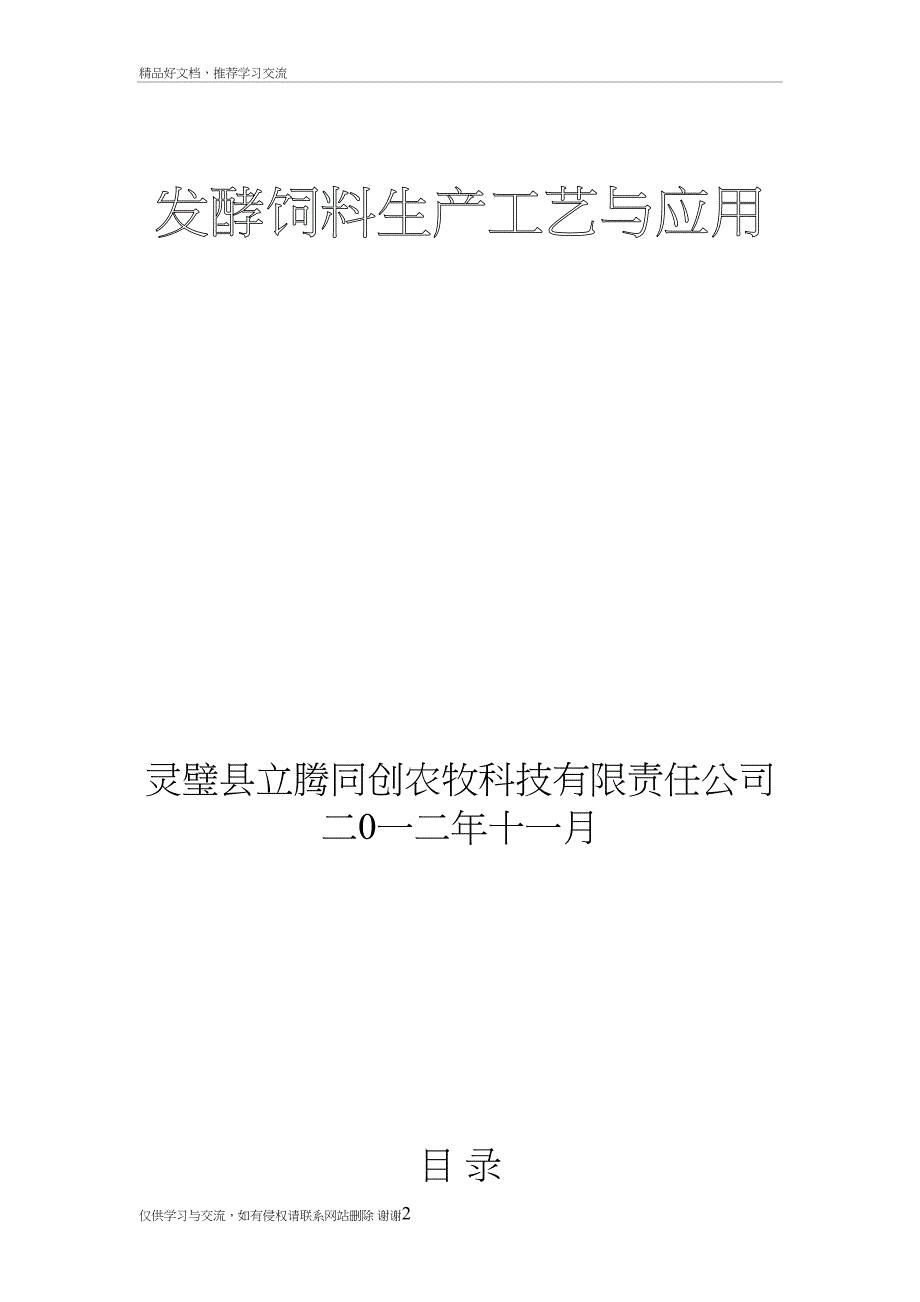 精品好文档，推荐学习交流

发酵饲料生产工艺与应用

灵璧县立腾同创农牧科技有限责任公司
二0一二年十一月

目 录

仅供学习与交流，如有侵权请联系网站删除 谢谢2